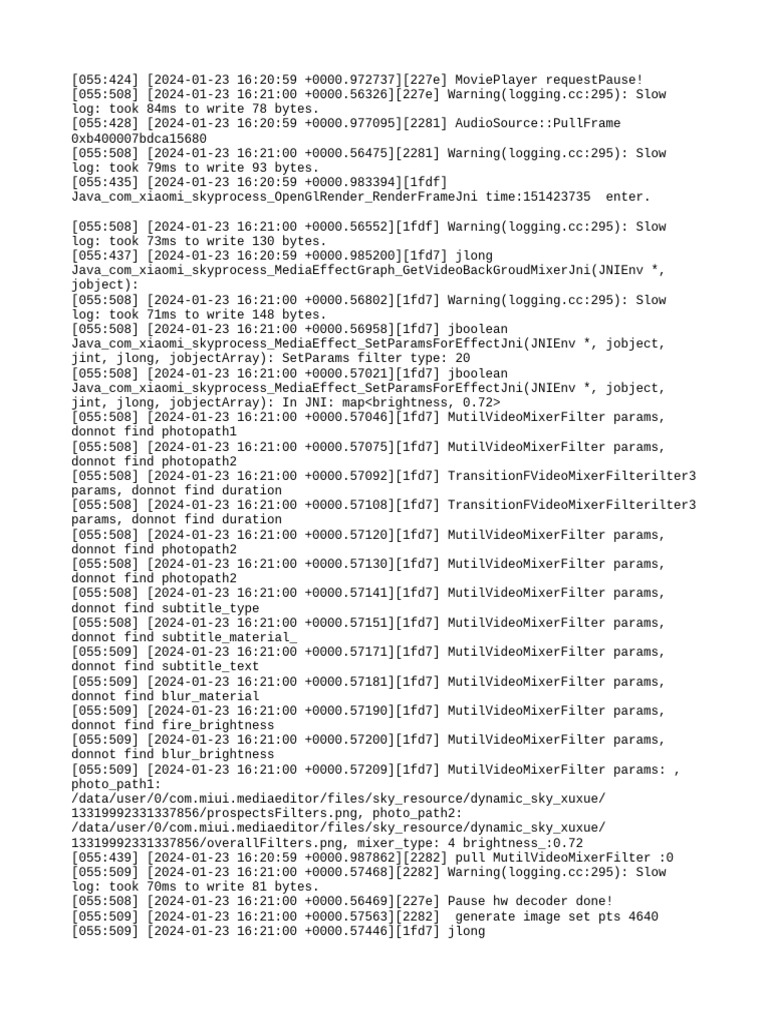 [055:424] [2024-01-23 16:20:59 +0000.972737][227e] MoviePlayer requestPause!
[055:508] [2024-01-23 16:21:00 +0000.56326][227e] Warning(logging.cc:295): Slow log: took 84ms to write 78 bytes.
[055:428] [2024-01-23 16:20:59 +0000.977095][2281] AudioSource::PullFrame 0xb400007bdca15680
[055:508] [2024-01-23 16:21:00 +0000.56475][2281] Warning(logging.cc:295): Slow log: took 79ms to write 93 bytes.
[055:435] [2024-01-23 16:20:59 +0000.983394][1fdf] Java_com_xiaomi_skyprocess_OpenGlRender_RenderFrameJni time:151423735 enter.

[055:508] [2024-01-23 16:21:00 +0000.56552][1fdf] Warning(logging.cc:295): Slow log: took 73ms to write 130 bytes.
[055:437] [2024-01-23 16:20:59 +0000.985200][1fd7] jlong Java_com_xiaomi_skyprocess_MediaEffectGraph_GetVideoBackGroudMixerJni(JNIEnv *, jobject):
[055:508] [2024-01-23 16:21:00 +0000.56802][1fd7] Warning(logging.cc:295): Slow log: took 71ms to write 148 bytes.
[055:508] [2024-01-23 16:21:00 +0000.56958][1fd7] jboolean Java_com_xiaomi_skyprocess_MediaEffect_SetParamsForEffectJni(JNIEnv *, jobject, jint, jlong, jobjectArray): SetParams filter type: 20
[055:508] [2024-01-23 16:21:00 +0000.57021][1fd7] jboolean Java_com_xiaomi_skyprocess_MediaEffect_SetParamsForEffectJni(JNIEnv *, jobject, jint, jlong, jobjectArray): In JNI: map<brightness, 0.72>
[055:508] [2024-01-23 16:21:00 +0000.57046][1fd7] MutilVideoMixerFilter params, donnot find photopath1
[055:508] [2024-01-23 16:21:00 +0000.57075][1fd7] MutilVideoMixerFilter params, donnot find photopath2
[055:508] [2024-01-23 16:21:00 +0000.57092][1fd7] TransitionFVideoMixerFilterilter3 params, donnot find duration
[055:508] [2024-01-23 16:21:00 +0000.57108][1fd7] TransitionFVideoMixerFilterilter3 params, donnot find duration
[055:508] [2024-01-23 16:21:00 +0000.57120][1fd7] MutilVideoMixerFilter params, donnot find photopath2
[055:508] [2024-01-23 16:21:00 +0000.57130][1fd7] MutilVideoMixerFilter params, donnot find photopath2
[055:508] [2024-01-23 16:21:00 +0000.57141][1fd7] MutilVideoMixerFilter params, donnot find subtitle_type
[055:508] [2024-01-23 16:21:00 +0000.57151][1fd7] MutilVideoMixerFilter params, donnot find subtitle_material_
[055:509] [2024-01-23 16:21:00 +0000.57171][1fd7] MutilVideoMixerFilter params, donnot find subtitle_text
[055:509] [2024-01-23 16:21:00 +0000.57181][1fd7] MutilVideoMixerFilter params, donnot find blur_material
[055:509] [2024-01-23 16:21:00 +0000.57190][1fd7] MutilVideoMixerFilter params, donnot find fire_brightness
[055:509] [2024-01-23 16:21:00 +0000.57200][1fd7] MutilVideoMixerFilter params, donnot find blur_brightness
[055:509] [2024-01-23 16:21:00 +0000.57209][1fd7] MutilVideoMixerFilter params: , photo_path1: /data/user/0/com.miui.mediaeditor/files/sky_resource/dynamic_sky_xuxue/13319992331337856/prospectsFilters.png, photo_path2: /data/user/0/com.miui.mediaeditor/files/sky_resource/dynamic_sky_xuxue/13319992331337856/overallFilters.png, mixer_type: 4 brightness_:0.72
[055:439] [2024-01-23 16:20:59 +0000.987862][2282] pull MutilVideoMixerFilter :0
[055:509] [2024-01-23 16:21:00 +0000.57468][2282] Warning(logging.cc:295): Slow log: took 70ms to write 81 bytes.
[055:508] [2024-01-23 16:21:00 +0000.56469][227e] Pause hw decoder done!
[055:509] [2024-01-23 16:21:00 +0000.57563][2282] generate image set pts 4640
[055:509] [2024-01-23 16:21:00 +0000.57446][1fd7] jlong